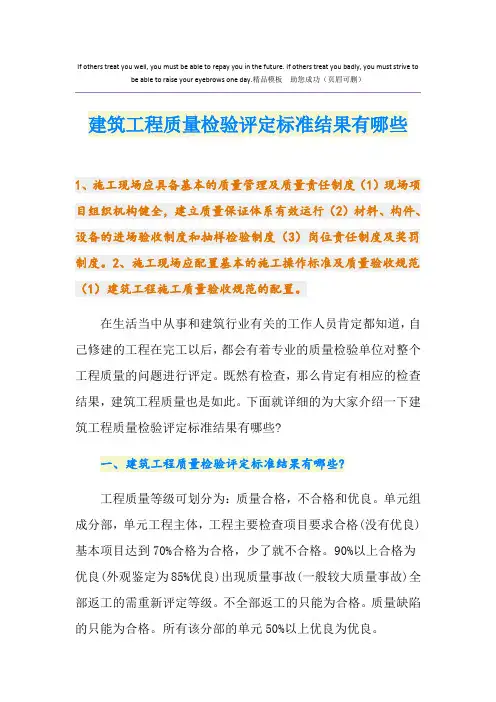 If others treat you well, you must be able to repay you in the future. If others treat you badly, you must strive to be able to raise your eyebrows one day.精品模板 助您成功（页眉可删）

建筑工程质量检验评定标准结果有哪些

1、施工现场应具备基本的质量管理及质量责任制度（1）现场项目组织机构健全，建立质量保证体系有效运行（2）材料、构件、设备的进场验收制度和抽样检验制度（3）岗位责任制度及奖罚制度。2、施工现场应配置基本的施工操作标准及质量验收规范（1）建筑工程施工质量验收规范的配置。

在生活当中从事和建筑行业有关的工作人员肯定都知道，自己修建的工程在完工以后，都会有着专业的质量检验单位对整个工程质量的问题进行评定。既然有检查，那么肯定有相应的检查结果，建筑工程质量也是如此。下面就详细的为大家介绍一下建筑工程质量检验评定标准结果有哪些?

一、建筑工程质量检验评定标准结果有哪些?

工程质量等级可划分为：质量合格，不合格和优良。单元组成分部，单元工程主体，工程主要检查项目要求合格(没有优良)基本项目达到70%合格为合格，少了就不合格。90%以上合格为优良(外观鉴定为85%优良)出现质量事故(一般较大质量事故)全部返工的需重新评定等级。不全部返工的只能为合格。质量缺陷的只能为合格。所有该分部的单元50%以上优良为优良。